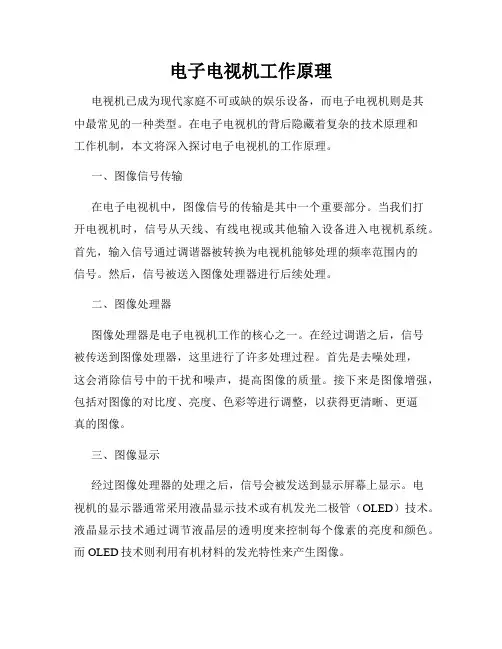 电子电视机工作原理

电视机已成为现代家庭不可或缺的娱乐设备，而电子电视机则是其中最常见的一种类型。在电子电视机的背后隐藏着复杂的技术原理和工作机制，本文将深入探讨电子电视机的工作原理。

一、图像信号传输

在电子电视机中，图像信号的传输是其中一个重要部分。当我们打开电视机时，信号从天线、有线电视或其他输入设备进入电视机系统。首先，输入信号通过调谐器被转换为电视机能够处理的频率范围内的信号。然后，信号被送入图像处理器进行后续处理。

二、图像处理器

图像处理器是电子电视机工作的核心之一。在经过调谐之后，信号被传送到图像处理器，这里进行了许多处理过程。首先是去噪处理，这会消除信号中的干扰和噪声，提高图像的质量。接下来是图像增强，包括对图像的对比度、亮度、色彩等进行调整，以获得更清晰、更逼真的图像。

三、图像显示

经过图像处理器的处理之后，信号会被发送到显示屏幕上显示。电视机的显示器通常采用液晶显示技术或有机发光二极管（OLED）技术。液晶显示技术通过调节液晶层的透明度来控制每个像素的亮度和颜色。而 OLED 技术则利用有机材料的发光特性来产生图像。